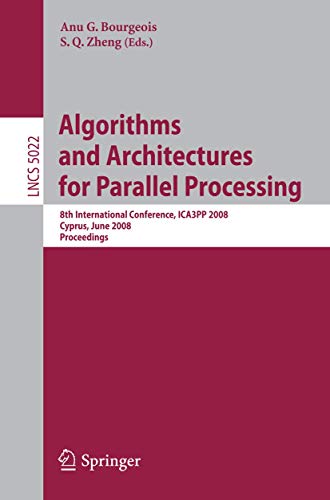 Anu G. Bourgeois
S. Q. Zheng (Eds.)

LNCS 5022

Algorithms and Architectures for Parallel Processing

8th International Conference, ICA3PP 2008
Cyprus, June 2008
Proceedings

Springer